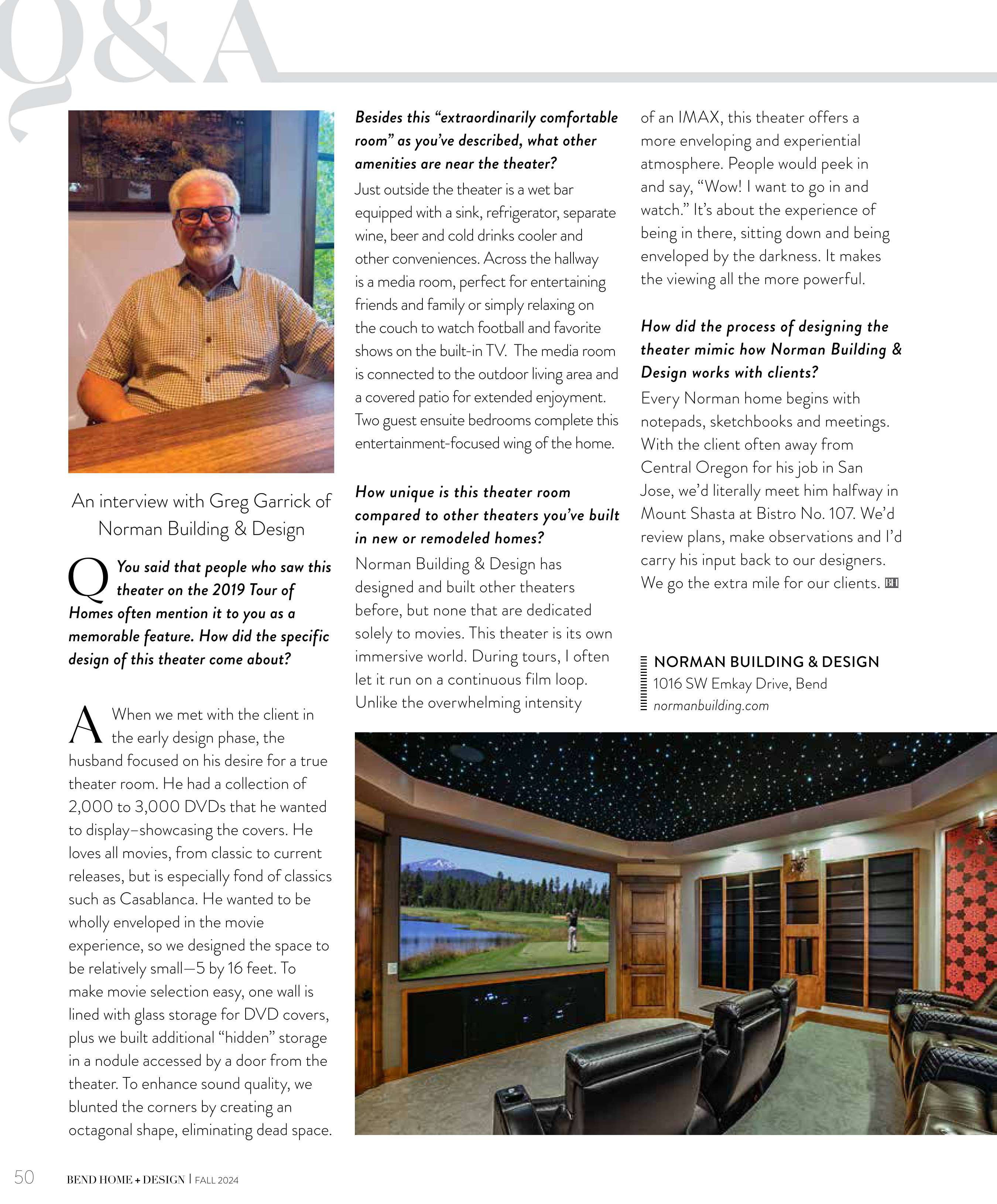 Q&A

An interview with Greg Garrick of Norman Building & Design

Q You said that people who saw this theater on the 2019 Tour of Homes often mention it to you as a memorable feature. How did the specific design of this theater come about?

A When we met with the client in the early design phase, the husband focused on his desire for a true theater room. He had a collection of 2,000 to 3,000 DVDs that he wanted to display–showcasing the covers. He loves all movies, from classic to current releases, but is especially fond of classics such as Casablanca. He wanted to be wholly enveloped in the movie experience, so we designed the space to be relatively small—5 by 16 feet. To make movie selection easy, one wall is lined with glass storage for DVD covers, plus we built additional "hidden" storage in a nodule accessed by a door from the theater. To enhance sound quality, we blunted the corners by creating an octagonal shape, eliminating dead space.

Besides this "extraordinarily comfortable room" as you've described, what other amenities are near the theater?
Just outside the theater is a wet bar equipped with a sink, refrigerator, separate wine, beer and cold drinks cooler and other conveniences. Across the hallway is a media room, perfect for entertaining friends and family or simply relaxing on the couch to watch football and favorite shows on the built-in TV. The media room is connected to the outdoor living area and a covered patio for extended enjoyment. Two guest ensuite bedrooms complete this entertainment-focused wing of the home.

How unique is this theater room compared to other theaters you've built in new or remodeled homes?
Norman Building & Design has designed and built other theaters before, but none that are dedicated solely to movies. This theater is its own immersive world. During tours, I often let it run on a continuous film loop. Unlike the overwhelming intensity of an IMAX, this theater offers a more enveloping and experiential atmosphere. People would peek in and say, "Wow! I want to go in and watch." It's about the experience of being in there, sitting down and being enveloped by the darkness. It makes the viewing all the more powerful.

How did the process of designing the theater mimic how Norman Building & Design works with clients?
Every Norman home begins with notepads, sketchbooks and meetings. With the client often away from Central Oregon for his job in San Jose, we'd literally meet him halfway in Mount Shasta at Bistro No. 107. We'd review plans, make observations and I'd carry his input back to our designers. We go the extra mile for our clients. BH

NORMAN BUILDING & DESIGN
1016 SW Emkay Drive, Bend
normanbuilding.com

50 BEND HOME + DESIGN | FALL 2024